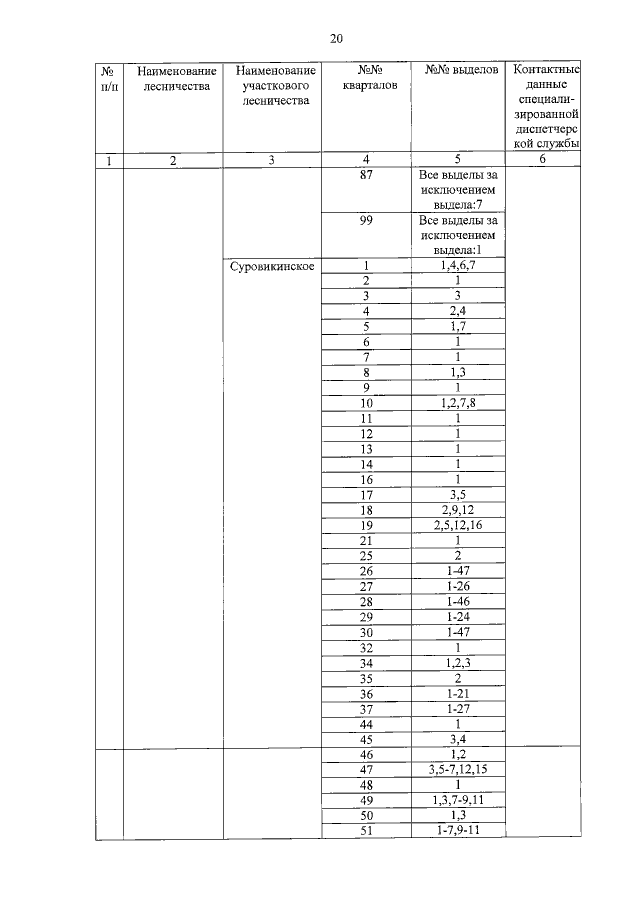 20

| № п/п | Наименование лесничества | Наименование участкового лесничества | №№ кварталов | №№ выделов | Контактные данные специализированной диспетчерской службы |
|---|---|---|---|---|---|
| 1 | 2 | 3 | 4 | 5 | 6 |
| | | | 87 | Все выделы за исключением выдела:7 | |
| | | | 99 | Все выделы за исключением выдела:1 | |
| | | Суровикинское | 1 | 1,4,6,7 | |
| | | | 2 | 1 | |
| | | | 3 | 3 | |
| | | | 4 | 2,4 | |
| | | | 5 | 1,7 | |
| | | | 6 | 1 | |
| | | | 7 | 1 | |
| | | | 8 | 1,3 | |
| | | | 9 | 1 | |
| | | | 10 | 1,2,7,8 | |
| | | | 11 | 1 | |
| | | | 12 | 1 | |
| | | | 13 | 1 | |
| | | | 14 | 1 | |
| | | | 16 | 1 | |
| | | | 17 | 3,5 | |
| | | | 18 | 2,9,12 | |
| | | | 19 | 2,5,12,16 | |
| | | | 21 | 1 | |
| | | | 25 | 2 | |
| | | | 26 | 1-47 | |
| | | | 27 | 1-26 | |
| | | | 28 | 1-46 | |
| | | | 29 | 1-24 | |
| | | | 30 | 1-47 | |
| | | | 32 | 1 | |
| | | | 34 | 1,2,3 | |
| | | | 35 | 2 | |
| | | | 36 | 1-21 | |
| | | | 37 | 1-27 | |
| | | | 44 | 1 | |
| | | | 45 | 3,4 | |
| | | | 46 | 1,2 | |
| | | | 47 | 3,5-7,12,15 | |
| | | | 48 | 1 | |
| | | | 49 | 1,3,7-9,11 | |
| | | | 50 | 1,3 | |
| | | | 51 | 1-7,9-11 | |